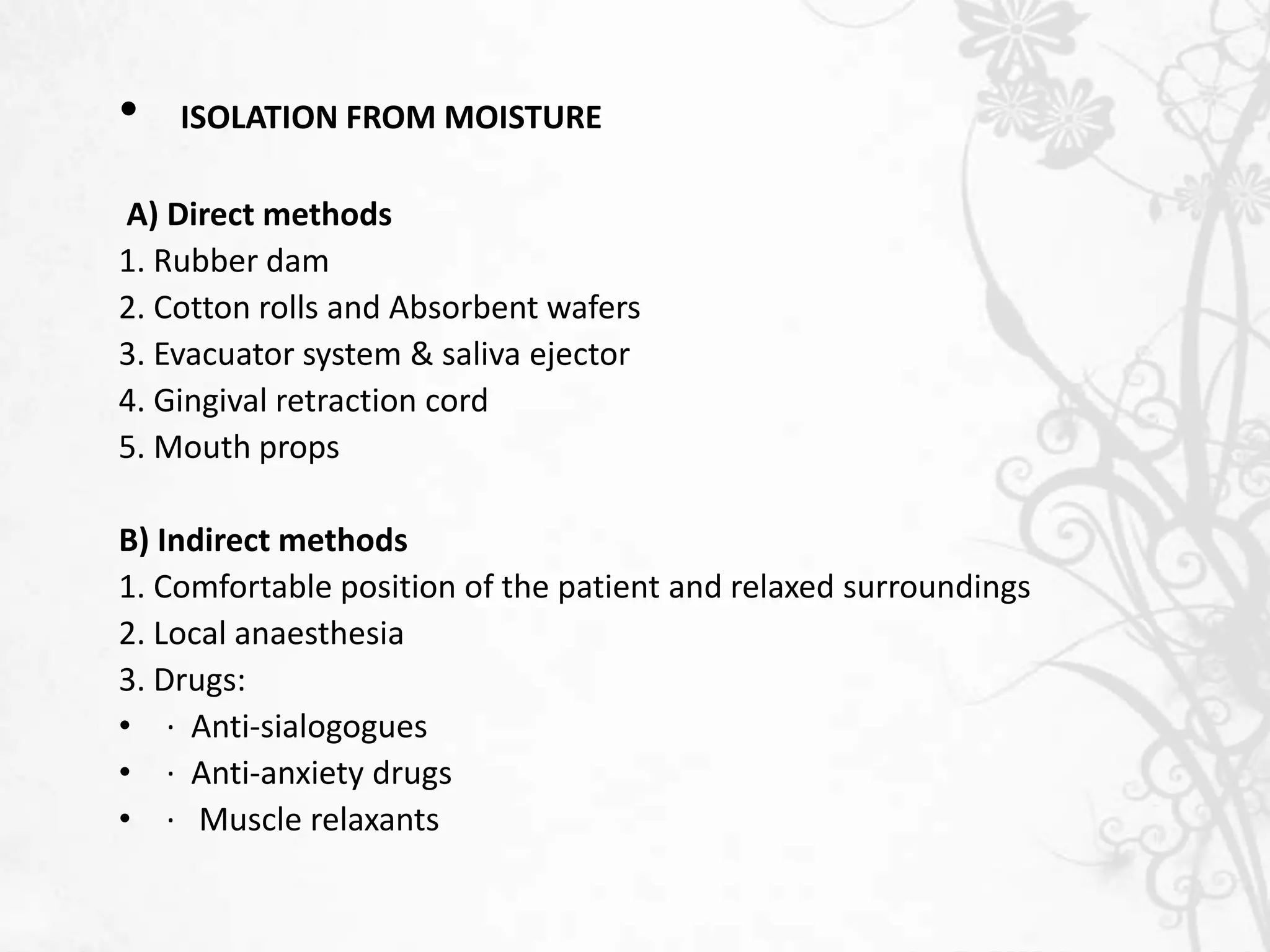 • ISOLATION FROM MOISTURE

A) Direct methods
1. Rubber dam
2. Cotton rolls and Absorbent wafers
3. Evacuator system & saliva ejector
4. Gingival retraction cord
5. Mouth props

B) Indirect methods
1. Comfortable position of the patient and relaxed surroundings
2. Local anaesthesia
3. Drugs:
• · Anti-sialogogues
• · Anti-anxiety drugs
• · Muscle relaxants